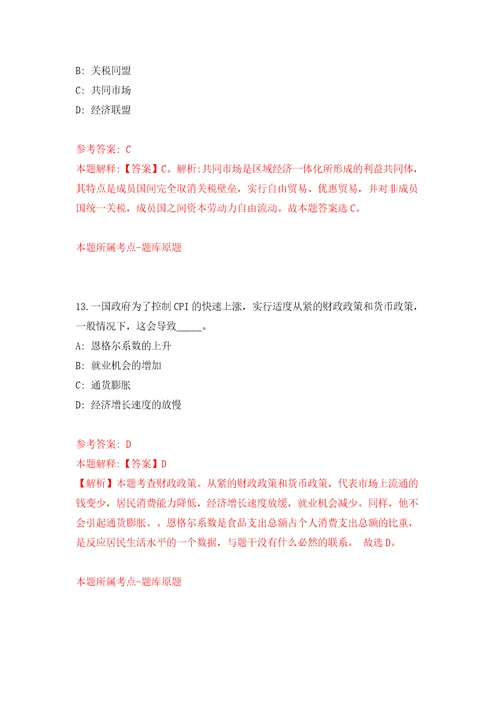 B: 关税同盟
C: 共同市场
D: 经济联盟

参考答案: C
本题解释:【答案】C。解析:共同市场是区域经济一体化所形成的利益共同体，其特点是成员国间完全取消关税壁垒，实行自由贸易、优惠贸易，并对非成员国统一关税，成员国之间资本劳动力自由流动。故本题答案选C。

本题所属考点-题库原题

13.一国政府为了控制CPI的快速上涨，实行适度从紧的财政政策和货币政策，一般情况下，这会导致_____。
A: 恩格尔系数的上升
B: 就业机会的增加
C: 通货膨胀
D: 经济增长速度的放慢

参考答案: D
本题解释:【答案】D
【解析】本题考查财政政策。从紧的财政政策和货币政策，代表市场上流通的钱变少，居民消费能力降低，经济增长速度放缓，就业机会减少。同样，他不会引起通货膨胀。。恩格尔系数是食品支出总额占个人消费支出总额的比重，是反应居民生活水平的一个数据，与题干没有什么必然的联系。 故选D。

本题所属考点-题库原题